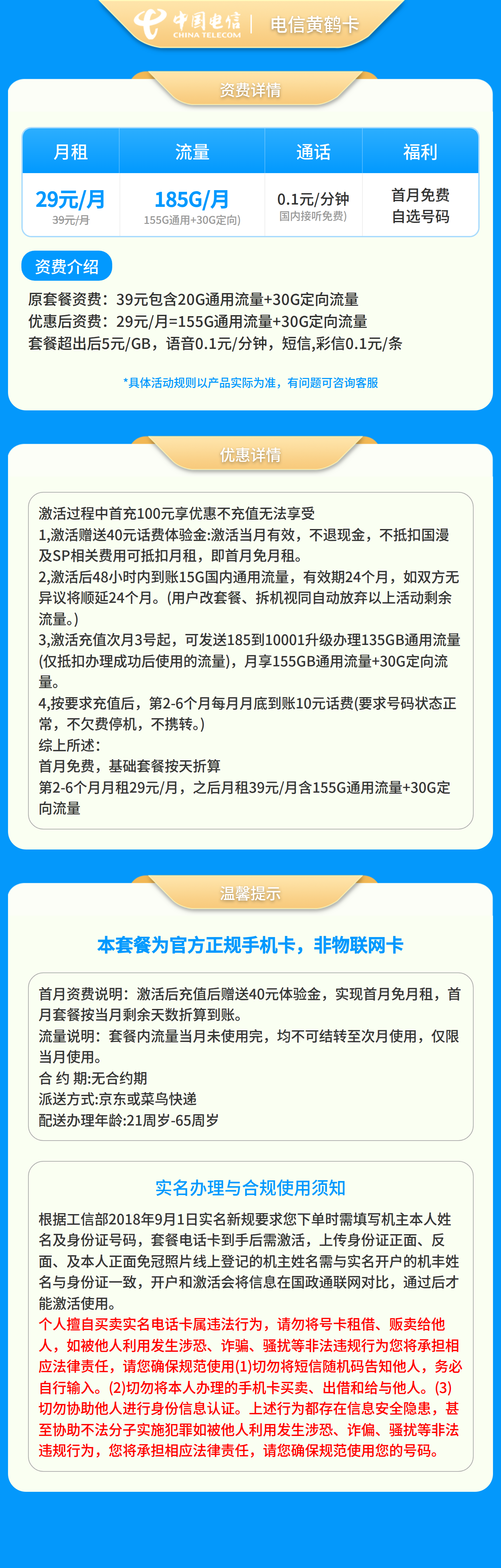 中国电信 CHINA TELECOM | 电信黄鹤卡

资费详情

| 月租 | 流量 | 通话 | 福利 |
|---|---|---|---|
| 29元/月 39元/月 | 185G/月 155G通用+30G定向) | 0.1元/分钟 国内接听免费) | 首月免费 自选号码 |

资费介绍

原套餐资费：39元包含20G通用流量+30G定向流量
优惠后资费：29元/月=155G通用流量+30G定向流量
套餐超出后5元/GB，语音0.1元/分钟，短信，彩信0.1元/条

*具体活动规则以产品实际为准，有问题可咨询客服

优惠详情

激活过程中首充100元享优惠不充值无法享受
1,激活赠送40元话费体验金:激活当月有效，不退现金，不抵扣国漫及SP相关费用可抵扣月租，即首月免月租。
2,激活后48小时内到账15G国内通用流量，有效期24个月，如双方无异议将顺延24个月。(用户改套餐、拆机视同自动放弃以上活动剩余流量。)
3,激活充值次月3号起，可发送185到10001升级办理135GB通用流量(仅抵扣办理成功后使用的流量)，月享155GB通用流量+30G定向流量。
4,按要求充值后，第2-6个月每月月底到账10元话费(要求号码状态正常，不欠费停机，不携转。)
综上所述：
首月免费，基础套餐按天折算
第2-6个月月租29元/月，之后月租39元/月含155G通用流量+30G定向流量

温馨提示

本套餐为官方正规手机卡，非物联网卡

首月资费说明：激活后充值后赠送40元体验金，实现首月免月租，首月套餐按当月剩余天数折算到账。
流量说明：套餐内流量当月未使用完，均不可结转至次月使用，仅限当月使用。
合 约 期:无合约期
派送方式:京东或菜鸟快递
配送办理年龄:21周岁-65周岁

实名办理与合规使用须知

根据工信部2018年9月1日实名新规要求您下单时需填写机主本人姓名及身份证号码，套餐电话卡到手后需激活，上传身份证正面、反面、及本人正面免冠照片线上登记的机主姓名需与实名开户的机丰姓名与身份证一致，开户和激活会将信息在国政通联网对比，通过后才能激活使用。
个人擅自买卖实名电话卡属违法行为，请勿将号卡租借、贩卖给他人，如被他人利用发生涉恐、诈骗、骚扰等非法违规行为您将承担相应法律责任，请您确保规范使用(1)切勿将短信随机码告知他人，务必自行输入。(2)切勿将本人办理的手机卡买卖、出借和给与他人。(3)切勿协助他人进行身份信息认证。上述行为都存在信息安全隐患，甚至协助不法分子实施犯罪如被他人利用发生涉恐、诈偏、骚扰等非法违规行为，您将承担相应法律责任，请您确保规范使用您的号码。